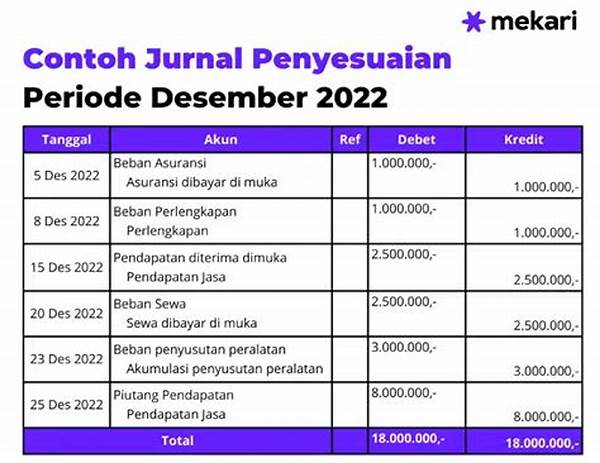 mekari

Contoh Jurnal Penyesuaian
Periode Desember 2022

| Tanggal | Akun | Ref | Debet | Kredit |
|---|---|---|---|---|
| 5 Des 2022 | Beban Asuransi<br>Asuransi dibayar di muka | | 1.000.000,- | 1.000.000,- |
| 8 Des 2022 | Beban Perlengkapan<br>Perlengkapan | | 1.000.000,- | 1.000.000,- |
| 15 Des 2022 | Pendapatan diterima dimuka<br>Pendapatan Jasa | | 2.500.000,- | 2.500.000,- |
| 20 Des 2022 | Beban Sewa<br>Sewa dibayar di muka | | 2.500.000,- | 2.500.000,- |
| 23 Des 2022 | Beban penyusutan peralatan<br>Akumulasi penyusutan peralatan | | 3.000.000,- | 3.000.000,- |
| 25 Des 2022 | Piutang Pendapatan<br>Pendapatan Jasa | | 8.000.000,- | 8.000.000,- |
| Total | | | 18.000.000,- | 18.000.000,- |